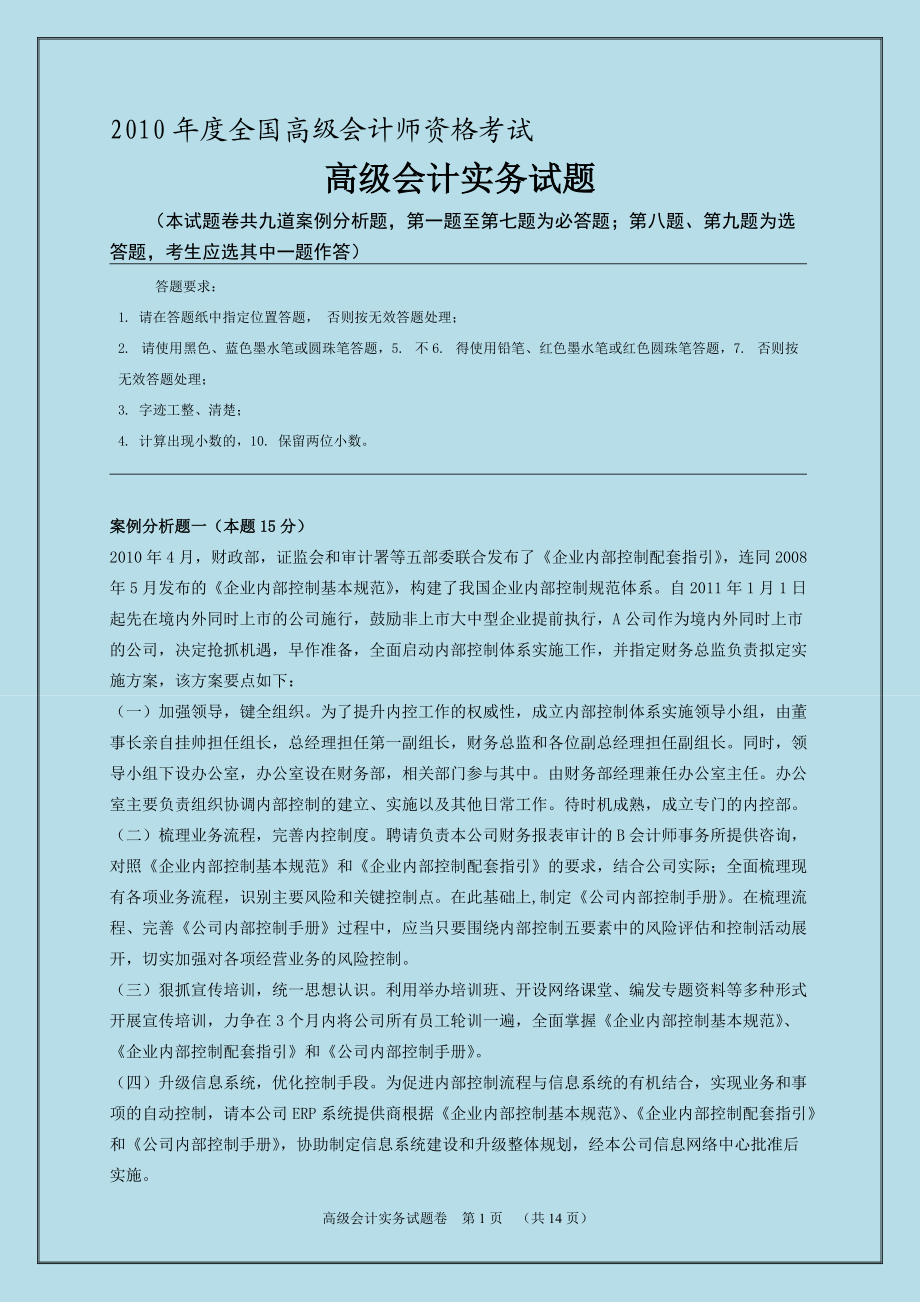 2010 年度全国高级会计师资格考试

高级会计实务试题

（本试题卷共九道案例分析题，第一题至第七题为必答题；第八题、第九题为选答题，考生应选其中一题作答）

答题要求：

1. 请在答题纸中指定位置答题， 否则按无效答题处理；

2. 请使用黑色、蓝色墨水笔或圆珠笔答题，5. 不 6. 得使用铅笔、红色墨水笔或红色圆珠笔答题，7. 否则按无效答题处理；

3. 字迹工整、清楚；

4. 计算出现小数的，10. 保留两位小数。

案例分析题一（本题 15 分）

2010 年 4 月，财政部，证监会和审计署等五部委联合发布了《企业内部控制配套指引》，连同 2008 年 5 月发布的《企业内部控制基本规范》，构建了我国企业内部控制规范体系。自 2011 年 1 月 1 日起先在境内外同时上市的公司施行，鼓励非上市大中型企业提前执行，A 公司作为境内外同时上市的公司，决定抢抓机遇，早作准备，全面启动内部控制体系实施工作，并指定财务总监负责拟定实施方案，该方案要点如下：

（一）加强领导，键全组织。为了提升内控工作的权威性，成立内部控制体系实施领导小组，由董事长亲自挂帅担任组长，总经理担任第一副组长，财务总监和各位副总经理担任副组长。同时，领导小组下设办公室，办公室设在财务部，相关部门参与其中。由财务部经理兼任办公室主任。办公室主要负责组织协调内部控制的建立、实施以及其他日常工作。待时机成熟，成立专门的内控部。

（二）梳理业务流程，完善内控制度。聘请负责本公司财务报表审计的 B 会计师事务所提供咨询，对照《企业内部控制基本规范》和《企业内部控制配套指引》的要求，结合公司实际；全面梳理现有各项业务流程，识别主要风险和关键控制点。在此基础上,制定《公司内部控制手册》。在梳理流程、完善《公司内部控制手册》过程中，应当只要围绕内部控制五要素中的风险评估和控制活动展开，切实加强对各项经营业务的风险控制。

（三）狠抓宣传培训，统一思想认识。利用举办培训班、开设网络课堂、编发专题资料等多种形式开展宣传培训，力争在 3 个月内将公司所有员工轮训一遍，全面掌握《企业内部控制基本规范》、《企业内部控制配套指引》和《公司内部控制手册》。

（四）升级信息系统，优化控制手段。为促进内部控制流程与信息系统的有机结合，实现业务和事项的自动控制，请本公司 ERP 系统提供商根据《企业内部控制基本规范》、《企业内部控制配套指引》和《公司内部控制手册》，协助制定信息系统建设和升级整体规划，经本公司信息网络中心批准后实施。

高级会计实务试题卷 第 1 页 （共 14 页）